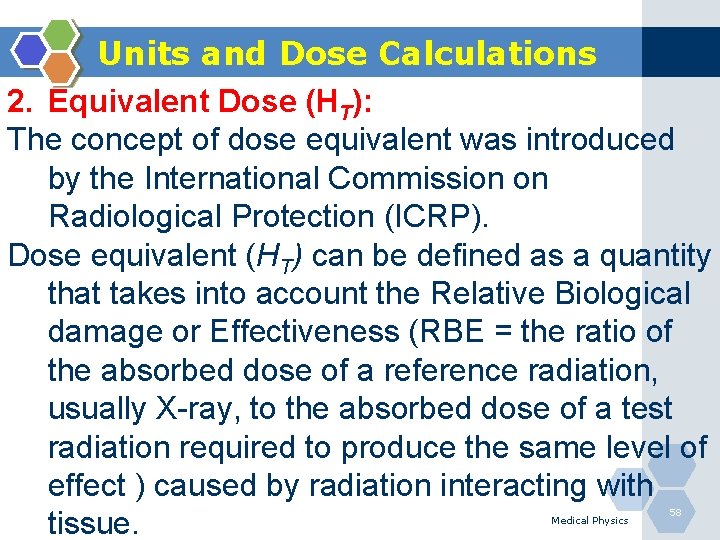 Units and Dose Calculations

2. Equivalent Dose ($H_T$):

The concept of dose equivalent was introduced by the International Commission on Radiological Protection (ICRP).

Dose equivalent ($H_T$) can be defined as a quantity that takes into account the Relative Biological damage or Effectiveness (RBE = the ratio of the absorbed dose of a reference radiation, usually X-ray, to the absorbed dose of a test radiation required to produce the same level of effect ) caused by radiation interacting with tissue.

Medical Physics

58